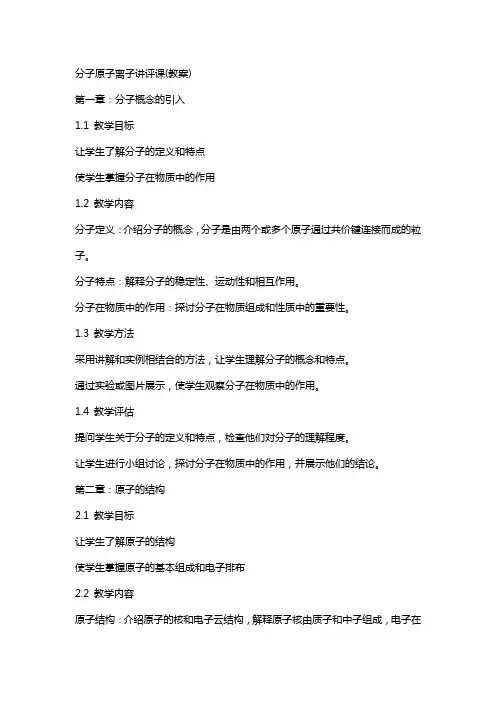 分子原子离子讲评课(教案)

第一章：分子概念的引入

1.1 教学目标

让学生了解分子的定义和特点

使学生掌握分子在物质中的作用

1.2 教学内容

分子定义：介绍分子的概念，分子是由两个或多个原子通过共价键连接而成的粒子。

分子特点：解释分子的稳定性、运动性和相互作用。

分子在物质中的作用：探讨分子在物质组成和性质中的重要性。

1.3 教学方法

采用讲解和实例相结合的方法，让学生理解分子的概念和特点。

通过实验或图片展示，使学生观察分子在物质中的作用。

1.4 教学评估

提问学生关于分子的定义和特点，检查他们对分子的理解程度。

让学生进行小组讨论，探讨分子在物质中的作用，并展示他们的结论。

第二章：原子的结构

2.1 教学目标

让学生了解原子的结构

使学生掌握原子的基本组成和电子排布

2.2 教学内容

原子结构：介绍原子的核和电子云结构，解释原子核由质子和中子组成，电子在